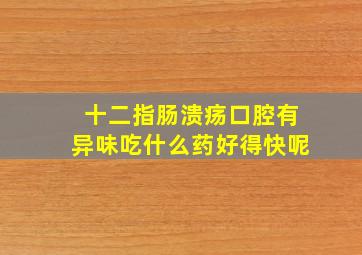 十二指肠溃疡口腔有异味吃什么药好得快呢